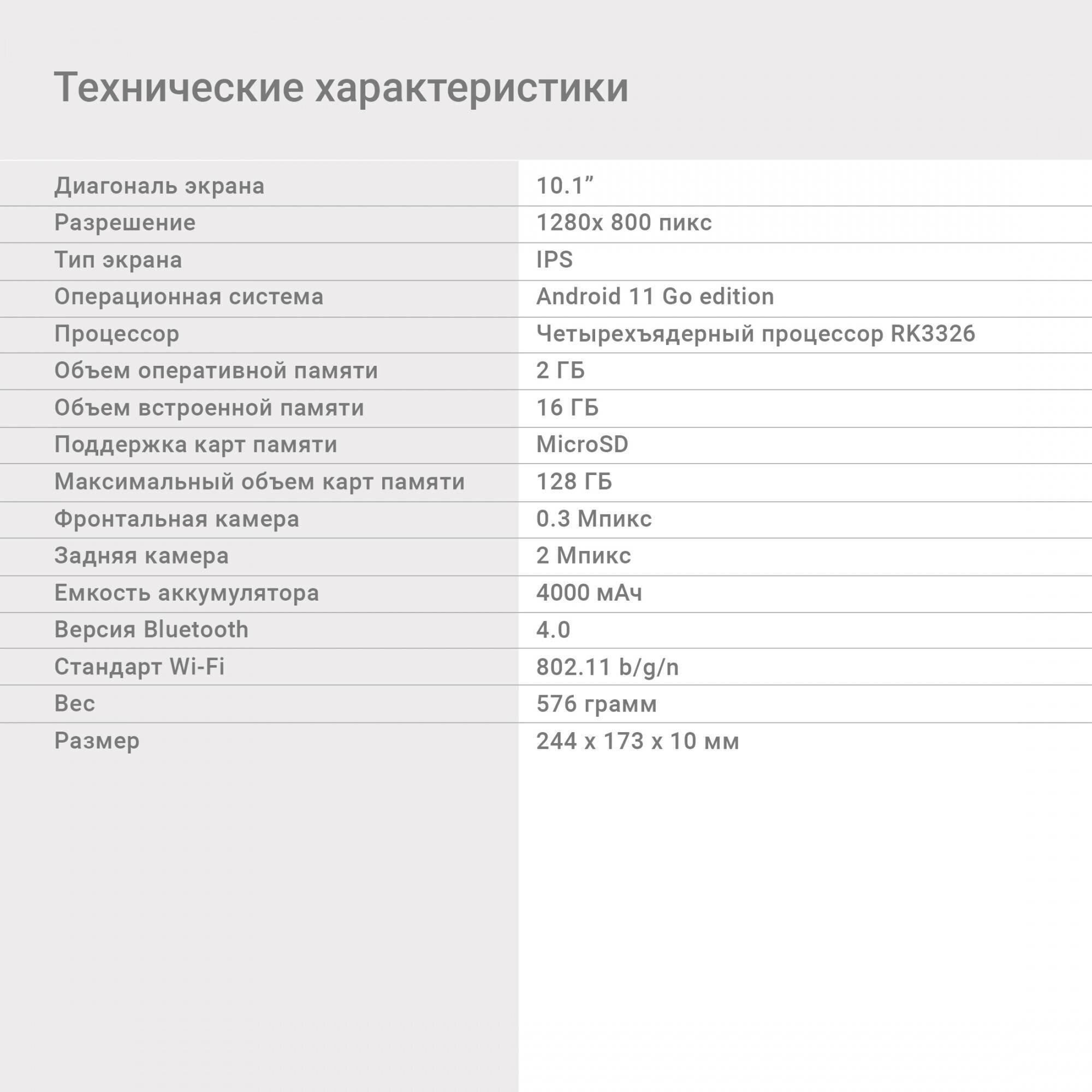 Технические характеристики

| | |
|---|---|
| Диагональ экрана | 10.1” |
| Разрешение | 1280x 800 пикс |
| Тип экрана | IPS |
| Операционная система | Android 11 Go edition |
| Процессор | Четырехъядерный процессор RK3326 |
| Объем оперативной памяти | 2 ГБ |
| Объем встроенной памяти | 16 ГБ |
| Поддержка карт памяти | MicroSD |
| Максимальный объем карт памяти | 128 ГБ |
| Фронтальная камера | 0.3 Мпикс |
| Задняя камера | 2 Мпикс |
| Емкость аккумулятора | 4000 мАч |
| Версия Bluetooth | 4.0 |
| Стандарт Wi-Fi | 802.11 b/g/n |
| Вес | 576 грамм |
| Размер | 244 x 173 x 10 мм |